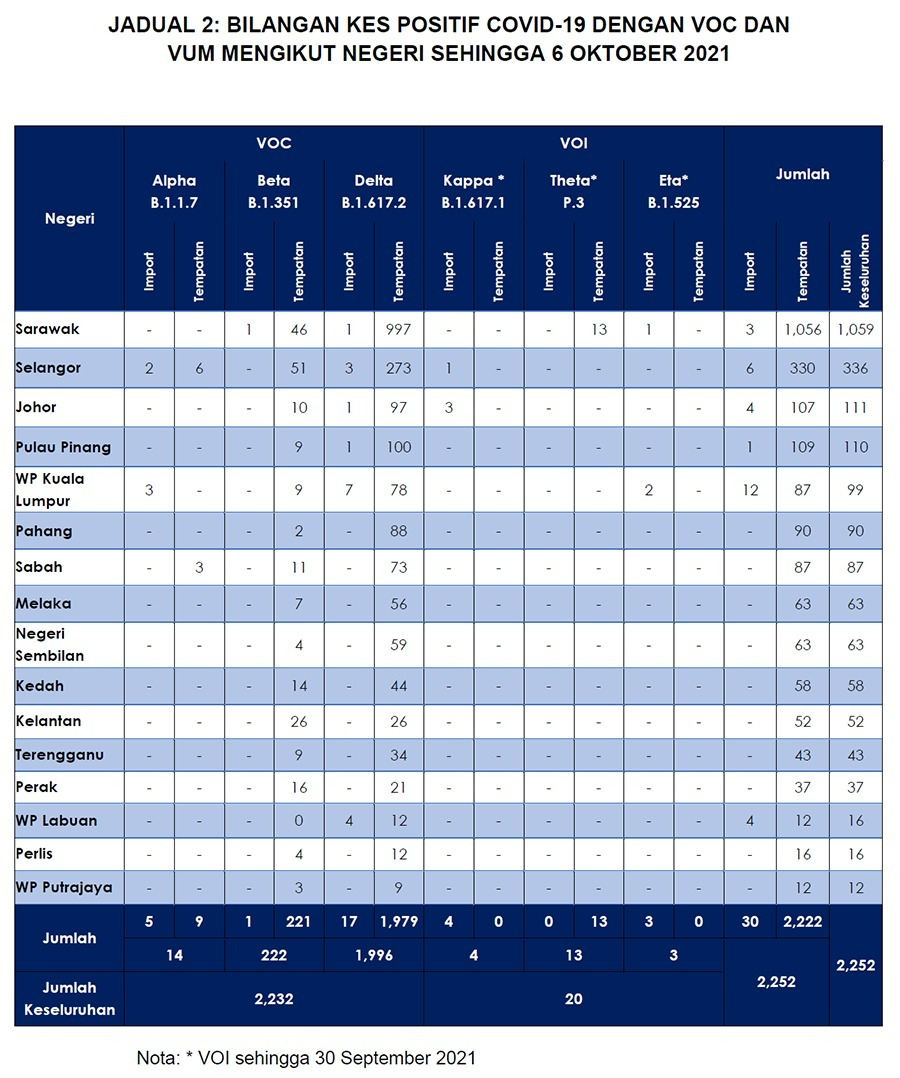 JADUAL 2: BILANGAN KES POSITIF COVID-19 DENGAN VOC DAN VUM MENGIKUT NEGERI SEHINGGA 6 OKTOBER 2021

| Negeri | VOC | | | | | | VOI | | | | | | Jumlah | | |
|---|---|---|---|---|---|---|---|---|---|---|---|---|---|---|---|
| | Alpha B.1.1.7 | | Beta B.1.351 | | Delta B.1.617.2 | | Kappa * B.1.617.1 | | Theta* P.3 | | Eta* B.1.525 | | | | |
| | Import | Tempatan | Import | Tempatan | Import | Tempatan | Import | Tempatan | Import | Tempatan | Import | Tempatan | Import | Tempatan | Jumlah Keseluruhan |
| Sarawak | - | - | 1 | 46 | 1 | 997 | - | - | - | 13 | 1 | - | 3 | 1,056 | 1,059 |
| Selangor | 2 | 6 | - | 51 | 3 | 273 | 1 | - | - | - | - | - | 6 | 330 | 336 |
| Johor | - | - | - | 10 | 1 | 97 | 3 | - | - | - | - | - | 4 | 107 | 111 |
| Pulau Pinang | - | - | - | 9 | 1 | 100 | - | - | - | - | - | - | 1 | 109 | 110 |
| WP Kuala Lumpur | 3 | - | - | 9 | 7 | 78 | - | - | - | - | 2 | - | 12 | 87 | 99 |
| Pahang | - | - | - | 2 | - | 88 | - | - | - | - | - | - | - | 90 | 90 |
| Sabah | - | 3 | - | 11 | - | 73 | - | - | - | - | - | - | - | 87 | 87 |
| Melaka | - | - | - | 7 | - | 56 | - | - | - | - | - | - | - | 63 | 63 |
| Negeri Sembilan | - | - | - | 4 | - | 59 | - | - | - | - | - | - | - | 63 | 63 |
| Kedah | - | - | - | 14 | - | 44 | - | - | - | - | - | - | - | 58 | 58 |
| Kelantan | - | - | - | 26 | - | 26 | - | - | - | - | - | - | - | 52 | 52 |
| Terengganu | - | - | - | 9 | - | 34 | - | - | - | - | - | - | - | 43 | 43 |
| Perak | - | - | - | 16 | - | 21 | - | - | - | - | - | - | - | 37 | 37 |
| WP Labuan | - | - | - | 0 | 4 | 12 | - | - | - | - | - | - | 4 | 12 | 16 |
| Perlis | - | - | - | 4 | - | 12 | - | - | - | - | - | - | - | 16 | 16 |
| WP Putrajaya | - | - | - | 3 | - | 9 | - | - | - | - | - | - | - | 12 | 12 |
| Jumlah | 5 | 9 | 1 | 221 | 17 | 1,979 | 4 | 0 | 0 | 13 | 3 | 0 | 30 | 2,222 | 2,252 |
| | 14 | | 222 | | 1,996 | | 4 | | 13 | | 3 | | 2,252 | | |
| Jumlah Keseluruhan | 2,232 | | | | | | 20 | | | | | | | | |

Nota: * VOI sehingga 30 September 2021